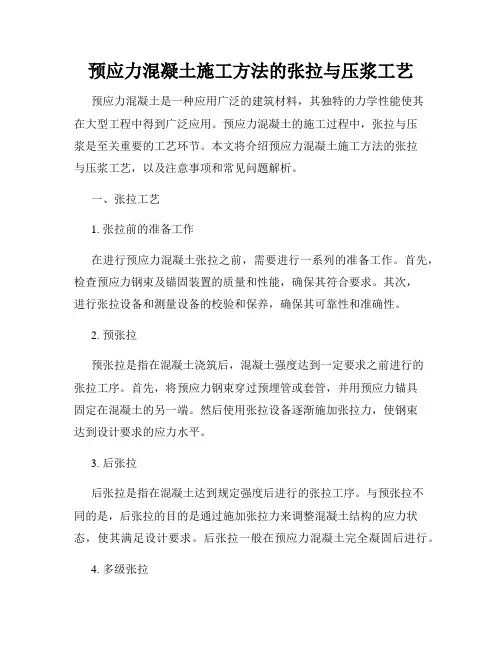 预应力混凝土施工方法的张拉与压浆工艺

预应力混凝土是一种应用广泛的建筑材料，其独特的力学性能使其在大型工程中得到广泛应用。预应力混凝土的施工过程中，张拉与压浆是至关重要的工艺环节。本文将介绍预应力混凝土施工方法的张拉与压浆工艺，以及注意事项和常见问题解析。

一、张拉工艺

1. 张拉前的准备工作

在进行预应力混凝土张拉之前，需要进行一系列的准备工作。首先，检查预应力钢束及锚固装置的质量和性能，确保其符合要求。其次，进行张拉设备和测量设备的校验和保养，确保其可靠性和准确性。

2. 预张拉

预张拉是指在混凝土浇筑后，混凝土强度达到一定要求之前进行的张拉工序。首先，将预应力钢束穿过预埋管或套管，并用预应力锚具固定在混凝土的另一端。然后使用张拉设备逐渐施加张拉力，使钢束达到设计要求的应力水平。

3. 后张拉

后张拉是指在混凝土达到规定强度后进行的张拉工序。与预张拉不同的是，后张拉的目的是通过施加张拉力来调整混凝土结构的应力状态，使其满足设计要求。后张拉一般在预应力混凝土完全凝固后进行。

4. 多级张拉